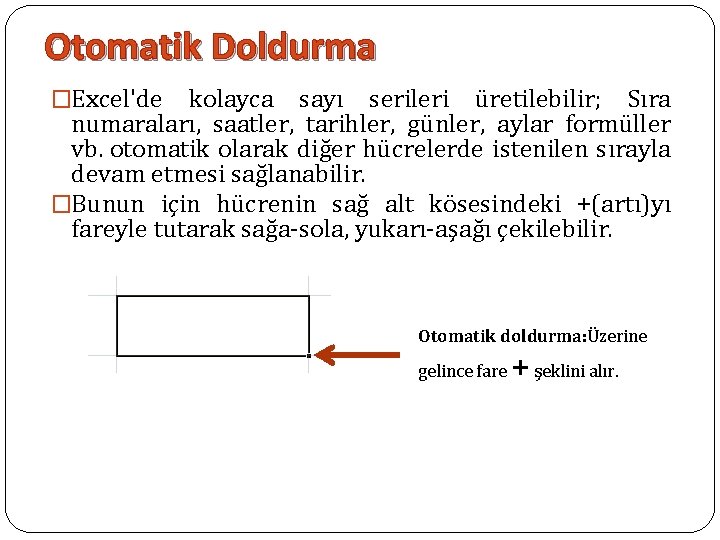 Otomatik Doldurma

□Excel'de kolayca sayı serileri üretilebilir; Sıra numaraları, saatler, tarihler, günler, aylar formüller vb. otomatik olarak diğer hücrelerde istenilen sırayla devam etmesi sağlanabilir.

□Bunun için hücrenin sağ alt kösesindeki +(artı)yı fareyle tutarak sağa-sola, yukarı-aşağı çekilebilir.

Otomatik doldurma:Üzerine gelince fare + şeklini alır.